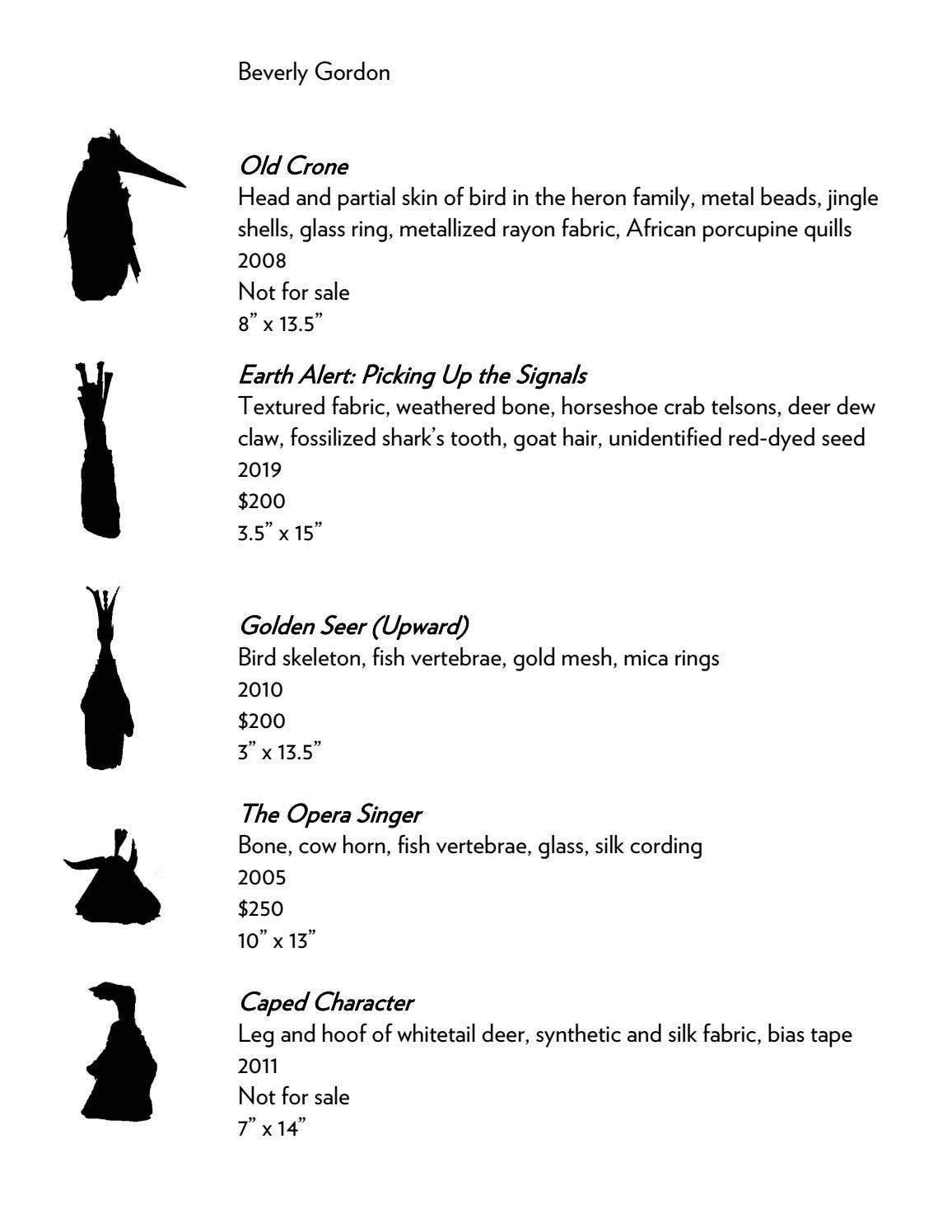 Beverly Gordon

Old Crone
Head and partial skin of bird in the heron family, metal beads, jingle shells, glass ring, metallized rayon fabric, African porcupine quills
2008
Not for sale
8" x 13.5"

Earth Alert: Picking Up the Signals
Textured fabric, weathered bone, horseshoe crab telsons, deer dew claw, fossilized shark's tooth, goat hair, unidentified red-dyed seed
2019
$200
3.5" x 15"

Golden Seer (Upward)
Bird skeleton, fish vertebrae, gold mesh, mica rings
2010
$200
3" x 13.5"

The Opera Singer
Bone, cow horn, fish vertebrae, glass, silk cording
2005
$250
10" x 13"

Caped Character
Leg and hoof of whitetail deer, synthetic and silk fabric, bias tape
2011
Not for sale
7" x 14"